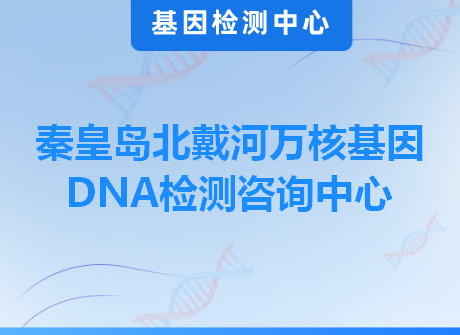 基因检测中心

秦皇岛北戴河万核基因DNA检测咨询中心